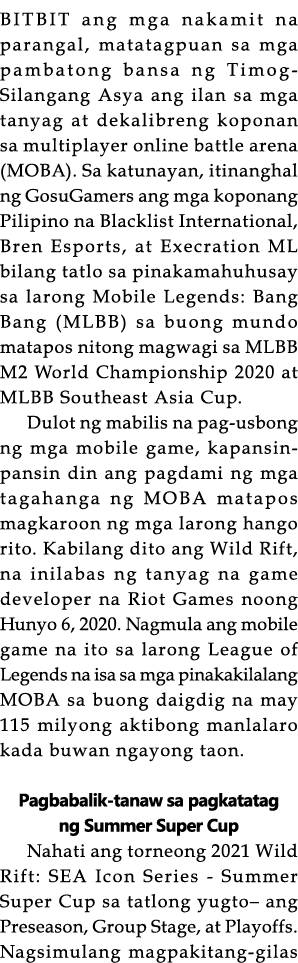 BITBIT ang mga nakamit na parangal, matatagpuan sa mga pambatong bansa ng Timog-Silangang Asya ang ilan sa mga tanyag at dekalibreng koponan sa multiplayer online battle arena (MOBA). Sa katunayan, itinanghal ng GosuGamers ang mga koponang Pilipino na Blacklist International, Bren Esports, at Execration ML bilang tatlo sa pinakamahuhusay sa larong Mobile Legends: Bang Bang (MLBB) sa buong mundo matapos nitong magwagi sa MLBB M2 World Championship 2020 at MLBB Southeast Asia Cup.

Dulot ng mabilis na pag-usbong ng mga mobile game, kapansin-pansin din ang pagdami ng mga tagahanga ng MOBA matapos magkaroon ng mga larong hango rito. Kabilang dito ang Wild Rift, na inilabas ng tanyag na game developer na Riot Games noong Hunyo 6, 2020. Nagmula ang mobile game na ito sa larong League of Legends na isa sa mga pinakakilalang MOBA sa buong daigdig na may 115 milyong aktibong manlalaro kada buwan ngayong taon.

Pagbabalik-tanaw sa pagkatatag ng Summer Super Cup

Nahati ang torneong 2021 Wild Rift: SEA Icon Series - Summer Super Cup sa tatlong yugto– ang Preseason, Group Stage, at Playoffs. Nagsimulang magpakitang-gilas